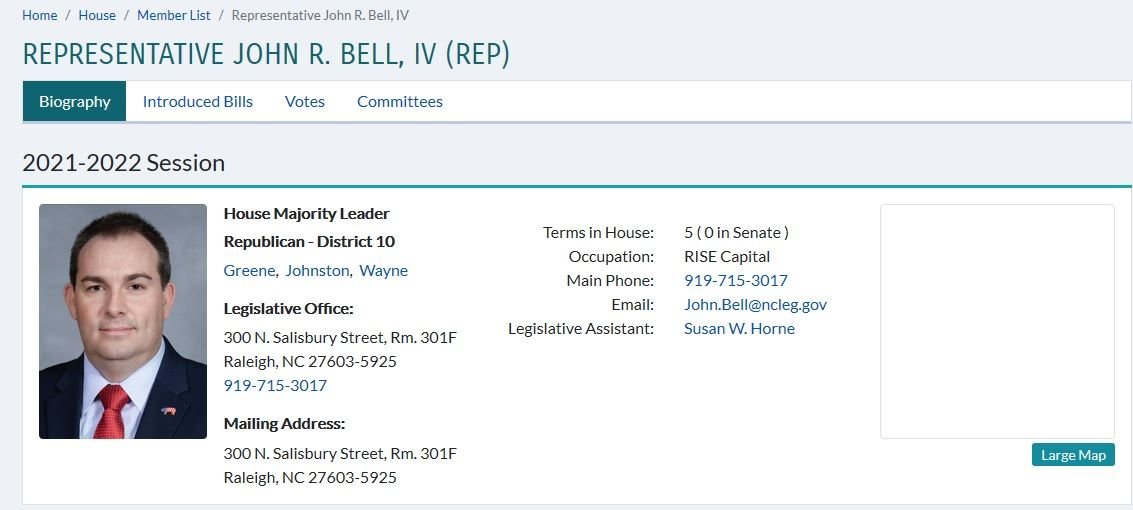 Home / House / Member List / Representative John R. Bell, IV

REPRESENTATIVE JOHN R. BELL, IV (REP)

Biography Introduced Bills Votes Committees

2021-2022 Session

House Majority Leader
Republican - District 10
Greene, Johnston, Wayne

Legislative Office:
300 N. Salisbury Street, Rm. 301F
Raleigh, NC 27603-5925
919-715-3017

Mailing Address:
300 N. Salisbury Street, Rm. 301F
Raleigh, NC 27603-5925

| | |
|---|---|
| Terms in House: | 5 ( 0 in Senate ) |
| Occupation: | RISE Capital |
| Main Phone: | 919-715-3017 |
| Email: | John.Bell@ncleg.gov |
| Legislative Assistant: | Susan W. Horne |

Large Map